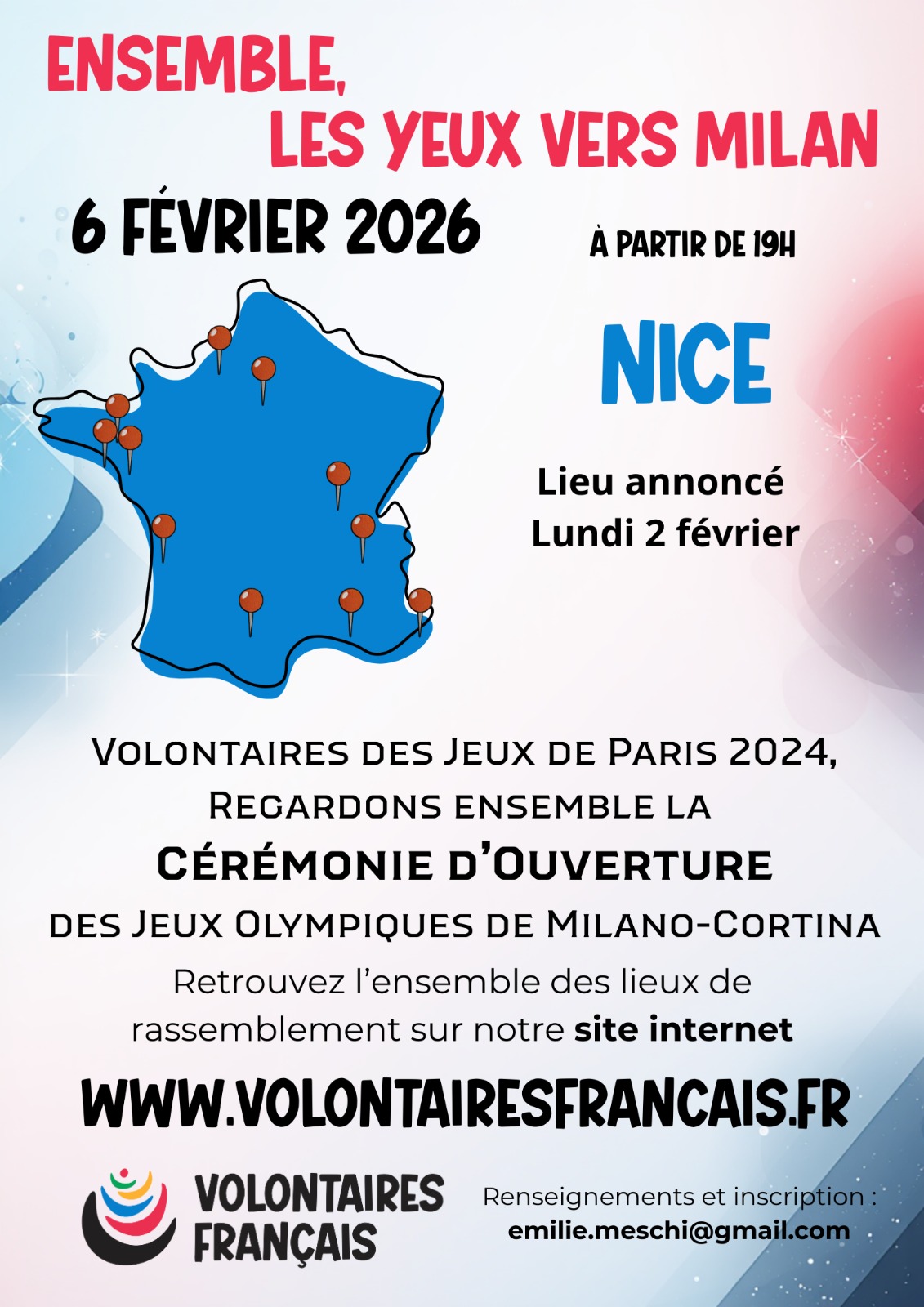 ENSEMBLE,
LES YEUX VERS MILAN

6 FÉVRIER 2026

À PARTIR DE 19H

NICE

Lieu annoncé
Lundi 2 février

VOLONTAIRES DES JEUX DE PARIS 2024,
REGARDONS ENSEMBLE LA
CÉRÉMONIE D'OUVERTURE
DES JEUX OLYMPIQUES DE MILANO-CORTINA

Retrouvez l'ensemble des lieux de rassemblement sur notre site internet

WWW.VOLONTAIRESFRANCAIS.FR

VOLONTAIRES
FRANÇAIS

Renseignements et inscription :
emilie.meschi@gmail.com